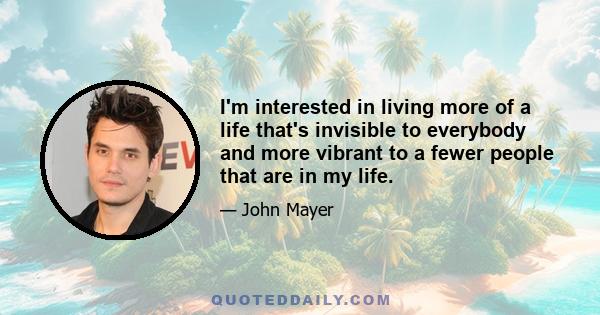 I'm interested in living more of a life that's invisible to everybody and more vibrant to a fewer people that are in my life.

— John Mayer

EV

QUOTEDDAILY.COM